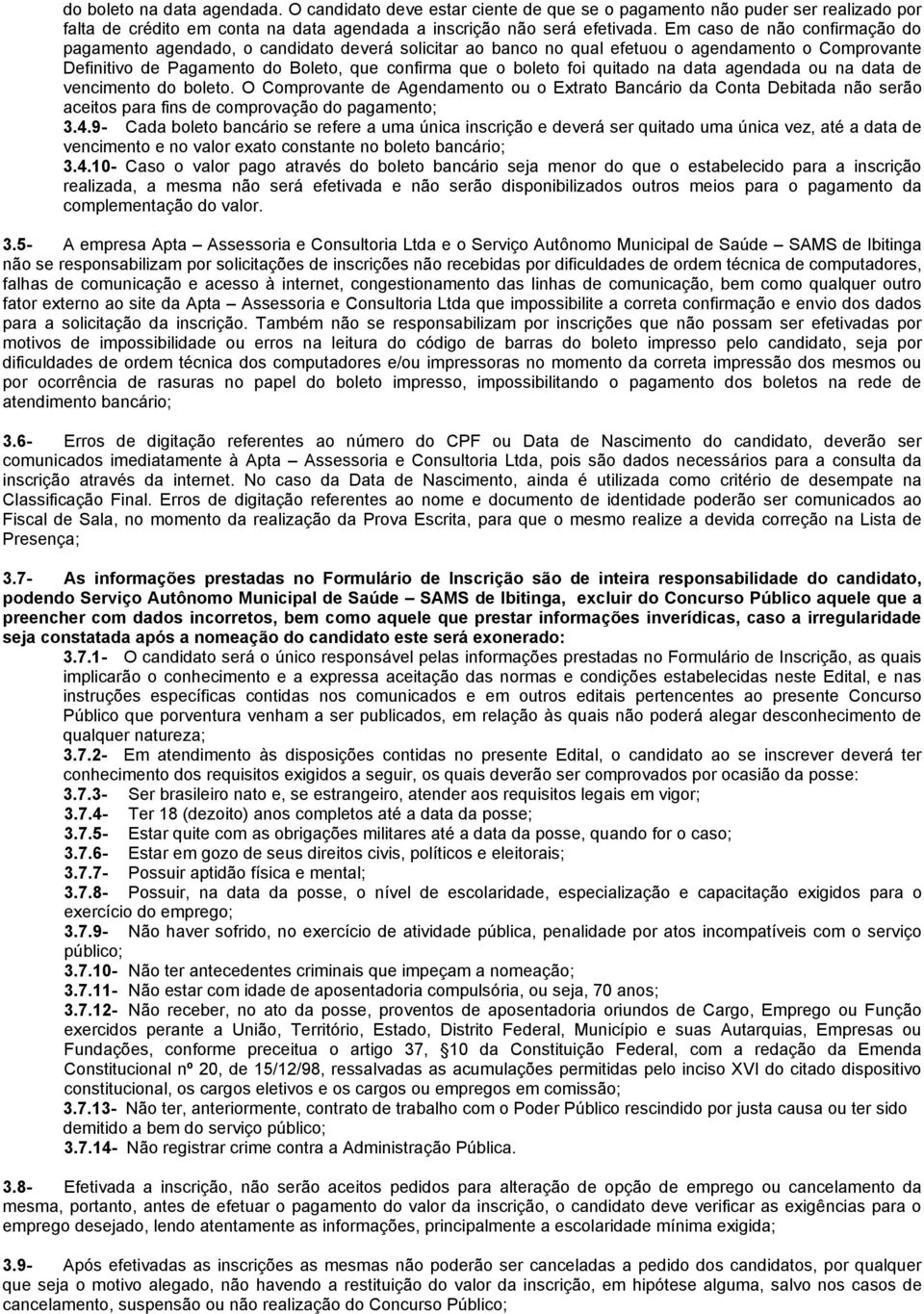 do boleto na data agendada. O candidato deve estar ciente de que se o pagamento não puder ser realizado por falta de crédito em conta na data agendada a inscrição não será efetivada. Em caso de não confirmação do pagamento agendado, o candidato deverá solicitar ao banco no qual efetuou o agendamento o Comprovante Definitivo de Pagamento do Boleto, que confirma que o boleto foi quitado na data agendada ou na data de vencimento do boleto. O Comprovante de Agendamento ou o Extrato Bancário da Conta Debitada não serão aceitos para fins de comprovação do pagamento;

3.4.9- Cada boleto bancário se refere a uma única inscrição e deverá ser quitado uma única vez, até a data de vencimento e no valor exato constante no boleto bancário;

3.4.10- Caso o valor pago através do boleto bancário seja menor do que o estabelecido para a inscrição realizada, a mesma não será efetivada e não serão disponibilizados outros meios para o pagamento da complementação do valor.

3.5- A empresa Apta – Assessoria e Consultoria Ltda e o Serviço Autônomo Municipal de Saúde – SAMS de Ibitinga não se responsabilizam por solicitações de inscrições não recebidas por dificuldades de ordem técnica de computadores, falhas de comunicação e acesso à internet, congestionamento das linhas de comunicação, bem como qualquer outro fator externo ao site da Apta – Assessoria e Consultoria Ltda que impossibilite a correta confirmação e envio dos dados para a solicitação da inscrição. Também não se responsabilizam por inscrições que não possam ser efetivadas por motivos de impossibilidade ou erros na leitura do código de barras do boleto impresso pelo candidato, seja por dificuldades de ordem técnica dos computadores e/ou impressoras no momento da correta impressão dos mesmos ou por ocorrência de rasuras no papel do boleto impresso, impossibilitando o pagamento dos boletos na rede de atendimento bancário;

3.6- Erros de digitação referentes ao número do CPF ou Data de Nascimento do candidato, deverão ser comunicados imediatamente à Apta – Assessoria e Consultoria Ltda, pois são dados necessários para a consulta da inscrição através da internet. No caso da Data de Nascimento, ainda é utilizada como critério de desempate na Classificação Final. Erros de digitação referentes ao nome e documento de identidade poderão ser comunicados ao Fiscal de Sala, no momento da realização da Prova Escrita, para que o mesmo realize a devida correção na Lista de Presença;

3.7- As informações prestadas no Formulário de Inscrição são de inteira responsabilidade do candidato, podendo Serviço Autônomo Municipal de Saúde – SAMS de Ibitinga, excluir do Concurso Público aquele que a preencher com dados incorretos, bem como aquele que prestar informações inverídicas, caso a irregularidade seja constatada após a nomeação do candidato este será exonerado:

3.7.1- O candidato será o único responsável pelas informações prestadas no Formulário de Inscrição, as quais implicarão o conhecimento e a expressa aceitação das normas e condições estabelecidas neste Edital, e nas instruções específicas contidas nos comunicados e em outros editais pertencentes ao presente Concurso Público que porventura venham a ser publicados, em relação às quais não poderá alegar desconhecimento de qualquer natureza;

3.7.2- Em atendimento às disposições contidas no presente Edital, o candidato ao se inscrever deverá ter conhecimento dos requisitos exigidos a seguir, os quais deverão ser comprovados por ocasião da posse:

3.7.3- Ser brasileiro nato e, se estrangeiro, atender aos requisitos legais em vigor;

3.7.4- Ter 18 (dezoito) anos completos até a data da posse;

3.7.5- Estar quite com as obrigações militares até a data da posse, quando for o caso;

3.7.6- Estar em gozo de seus direitos civis, políticos e eleitorais;

3.7.7- Possuir aptidão física e mental;

3.7.8- Possuir, na data da posse, o nível de escolaridade, especialização e capacitação exigidos para o exercício do emprego;

3.7.9- Não haver sofrido, no exercício de atividade pública, penalidade por atos incompatíveis com o serviço público;

3.7.10- Não ter antecedentes criminais que impeçam a nomeação;

3.7.11- Não estar com idade de aposentadoria compulsória, ou seja, 70 anos;

3.7.12- Não receber, no ato da posse, proventos de aposentadoria oriundos de Cargo, Emprego ou Função exercidos perante a União, Território, Estado, Distrito Federal, Município e suas Autarquias, Empresas ou Fundações, conforme preceitua o artigo 37, §10 da Constituição Federal, com a redação da Emenda Constitucional nº 20, de 15/12/98, ressalvadas as acumulações permitidas pelo inciso XVI do citado dispositivo constitucional, os cargos eletivos e os cargos ou empregos em comissão;

3.7.13- Não ter, anteriormente, contrato de trabalho com o Poder Público rescindido por justa causa ou ter sido demitido a bem do serviço público;

3.7.14- Não registrar crime contra a Administração Pública.

3.8- Efetivada a inscrição, não serão aceitos pedidos para alteração de opção de emprego ou cancelamento da mesma, portanto, antes de efetuar o pagamento do valor da inscrição, o candidato deve verificar as exigências para o emprego desejado, lendo atentamente as informações, principalmente a escolaridade mínima exigida;

3.9- Após efetivadas as inscrições as mesmas não poderão ser canceladas a pedido dos candidatos, por qualquer que seja o motivo alegado, não havendo a restituição do valor da inscrição, em hipótese alguma, salvo nos casos de cancelamento, suspensão ou não realização do Concurso Público;